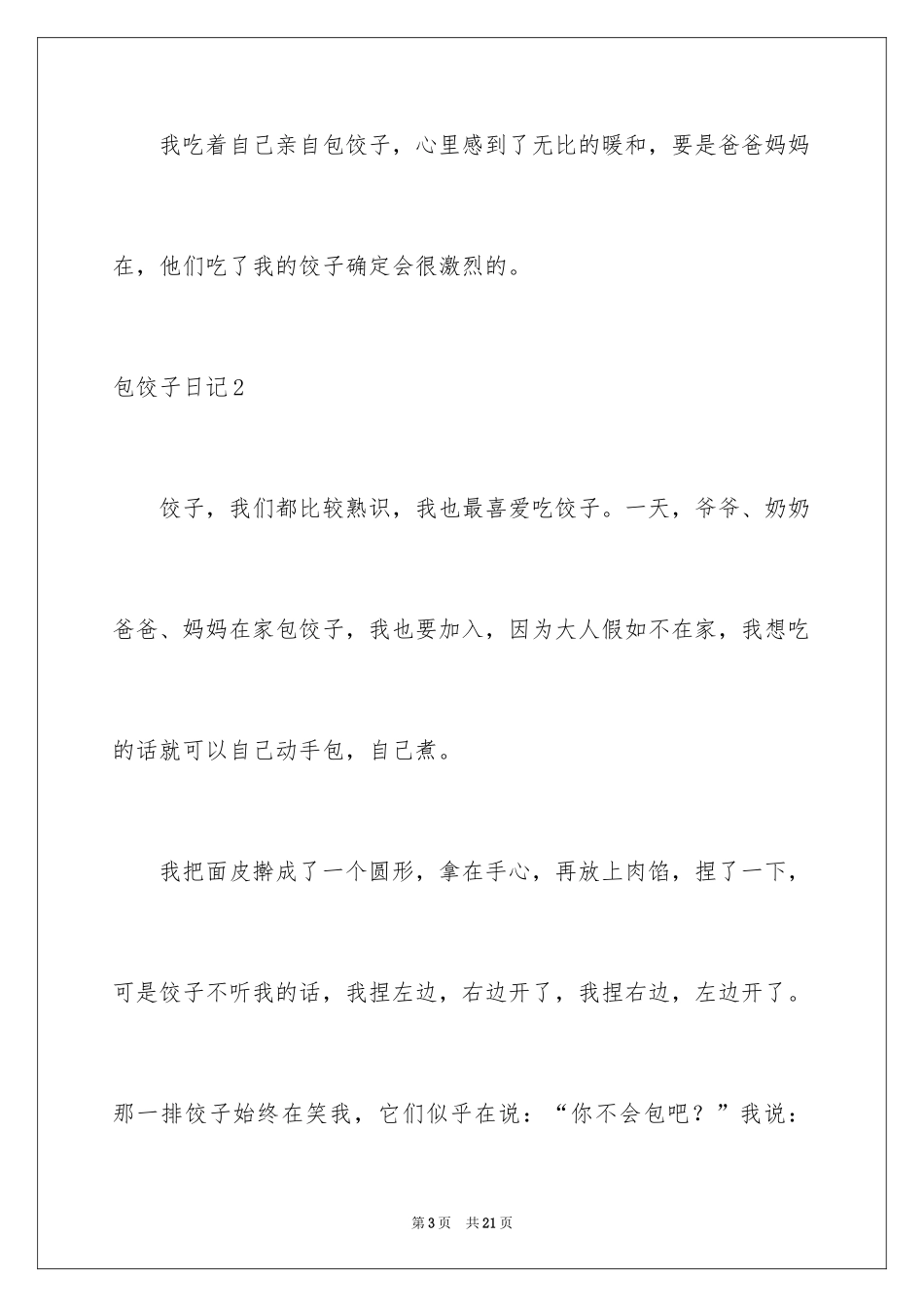 我吃着自己亲自包饺子，心里感到了无比的暖和，要是爸爸妈妈在，他们吃了我的饺子确定会很激烈的。

包饺子日记2

饺子，我们都比较熟识，我也最喜爱吃饺子。一天，爷爷、奶奶爸爸、妈妈在家包饺子，我也要加入，因为大人假如不在家，我想吃的话就可以自己动手包，自己煮。

我把面皮擀成了一个圆形，拿在手心，再放上肉馅，捏了一下，可是饺子不听我的话，我捏左边，右边开了，我捏右边，左边开了。那一排饺子始终在笑我，它们似乎在说：“你不会包吧？”我说：

第3页 共21页